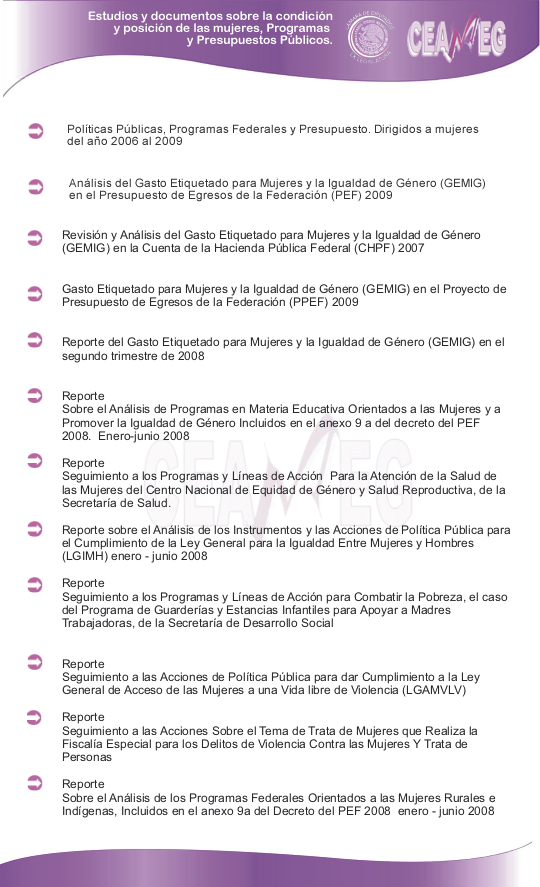 Estudios y documentos sobre la condición y posición de las mujeres, Programas y Presupuestos Públicos.

CEAMEG

Políticas Públicas, Programas Federales y Presupuesto. Dirigidos a mujeres del año 2006 al 2009

Análisis del Gasto Etiquetado para Mujeres y la Igualdad de Género (GEMIG) en el Presupuesto de Egresos de la Federación (PEF) 2009

Revisión y Análisis del Gasto Etiquetado para Mujeres y la Igualdad de Género (GEMIG) en la Cuenta de la Hacienda Pública Federal (CHPF) 2007

Gasto Etiquetado para Mujeres y la Igualdad de Género (GEMIG) en el Proyecto de Presupuesto de Egresos de la Federación (PPEF) 2009

Reporte del Gasto Etiquetado para Mujeres y la Igualdad de Género (GEMIG) en el segundo trimestre de 2008

Reporte
Sobre el Análisis de Programas en Materia Educativa Orientados a las Mujeres y a Promover la Igualdad de Género Incluidos en el anexo 9 a del decreto del PEF 2008. Enero-junio 2008

Reporte
Seguimiento a los Programas y Líneas de Acción Para la Atención de la Salud de las Mujeres del Centro Nacional de Equidad de Género y Salud Reproductiva, de la Secretaría de Salud.

Reporte sobre el Análisis de los Instrumentos y las Acciones de Política Pública para el Cumplimiento de la Ley General para la Igualdad Entre Mujeres y Hombres (LGIMH) enero - junio 2008

Reporte
Seguimiento a los Programas y Líneas de Acción para Combatir la Pobreza, el caso del Programa de Guarderías y Estancias Infantiles para Apoyar a Madres Trabajadoras, de la Secretaría de Desarrollo Social

Reporte
Seguimiento a las Acciones de Política Pública para dar Cumplimiento a la Ley General de Acceso de las Mujeres a una Vida libre de Violencia (LGAMVLV)

Reporte
Seguimiento a las Acciones Sobre el Tema de Trata de Mujeres que Realiza la Fiscalía Especial para los Delitos de Violencia Contra las Mujeres Y Trata de Personas

Reporte
Sobre el Análisis de los Programas Federales Orientados a las Mujeres Rurales e Indígenas, Incluidos en el anexo 9a del Decreto del PEF 2008 enero - junio 2008